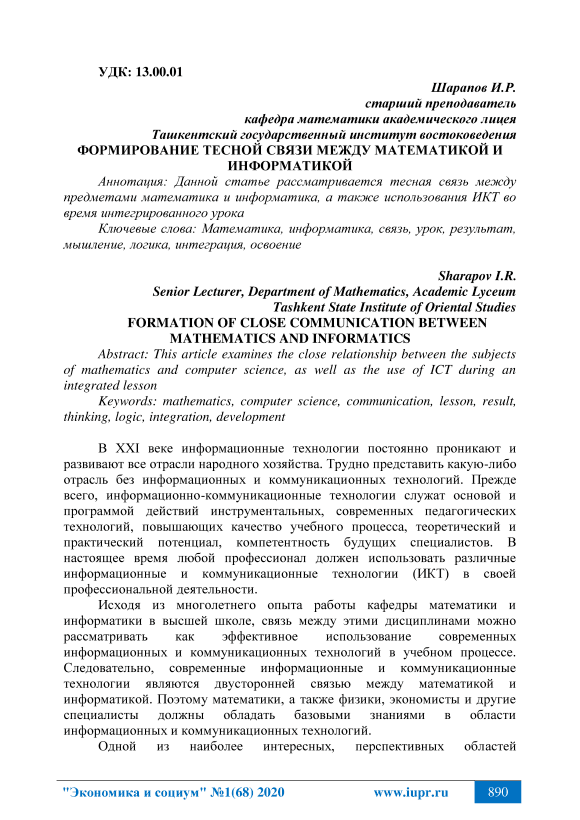 УДК: 13.00.01

Шарапов И.Р.
старший преподаватель
кафедра математики академического лицея
Ташкентский государственный институт востоковедения

ФОРМИРОВАНИЕ ТЕСНОЙ СВЯЗИ МЕЖДУ МАТЕМАТИКОЙ И ИНФОРМАТИКОЙ

Аннотация: Данной статье рассматривается тесная связь между предметами математика и информатика, а также использования ИКТ во время интегрированного урока

Ключевые слова: Математика, информатика, связь, урок, результат, мышление, логика, интеграция, освоение

Sharapov I.R.
Senior Lecturer, Department of Mathematics, Academic Lyceum
Tashkent State Institute of Oriental Studies

FORMATION OF CLOSE COMMUNICATION BETWEEN MATHEMATICS AND INFORMATICS

Abstract: This article examines the close relationship between the subjects of mathematics and computer science, as well as the use of ICT during an integrated lesson

Keywords: mathematics, computer science, communication, lesson, result, thinking, logic, integration, development

В XXI веке информационные технологии постоянно проникают и развивают все отрасли народного хозяйства. Трудно представить какую-либо отрасль без информационных и коммуникационных технологий. Прежде всего, информационно-коммуникационные технологии служат основой и программой действий инструментальных, современных педагогических технологий, повышающих качество учебного процесса, теоретический и практический потенциал, компетентность будущих специалистов. В настоящее время любой профессионал должен использовать различные информационные и коммуникационные технологии (ИКТ) в своей профессиональной деятельности.

Исходя из многолетнего опыта работы кафедры математики и информатики в высшей школе, связь между этими дисциплинами можно рассматривать как эффективное использование современных информационных и коммуникационных технологий в учебном процессе. Следовательно, современные информационные и коммуникационные технологии являются двусторонней связью между математикой и информатикой. Поэтому математики, а также физики, экономисты и другие специалисты должны обладать базовыми знаниями в области информационных и коммуникационных технологий.

Одной из наиболее интересных, перспективных областей

"Экономика и социум" №1(68) 2020 www.iupr.ru 890